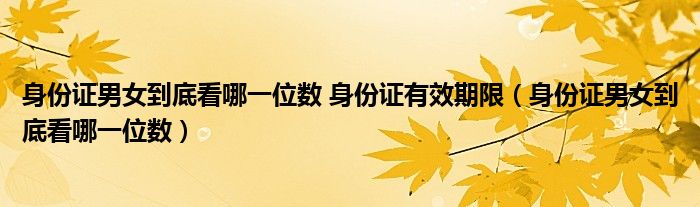 身份证男女到底看哪一位数 身份证有效期限（身份证男女到底看哪一位数）